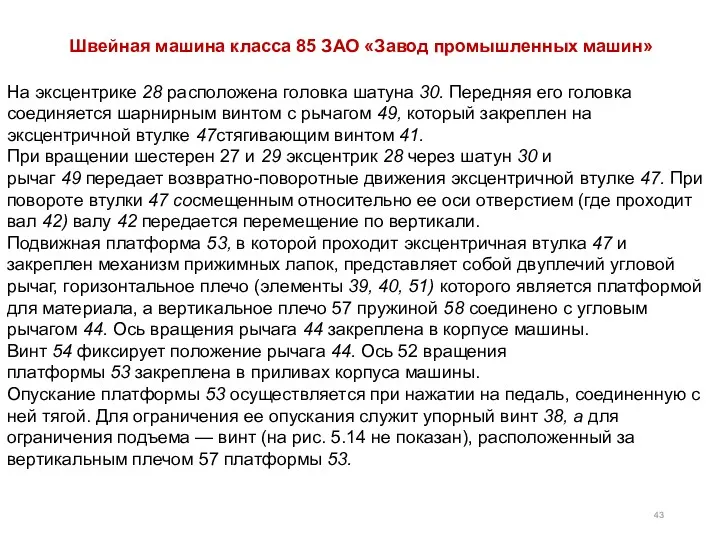 Швейная машина класса 85 ЗАО «Завод промышленных машин»

На эксцентрике 28 расположена головка шатуна 30. Передняя его головка соединяется шарнирным винтом с рычагом 49, который закреплен на эксцентричной втулке 47стягивающим винтом 41.
При вращении шестерен 27 и 29 эксцентрик 28 через шатун 30 и рычаг 49 передает возвратно-поворотные движения эксцентричной втулке 47. При повороте втулки 47 сосмещенным относительно ее оси отверстием (где проходит вал 42) валу 42 передается перемещение по вертикали.
Подвижная платформа 53, в которой проходит эксцентричная втулка 47 и закреплен механизм прижимных лапок, представляет собой двуплечий угловой рычаг, горизонтальное плечо (элементы 39, 40, 51) которого является платформой для материала, а вертикальное плечо 57 пружиной 58 соединено с угловым рычагом 44. Ось вращения рычага 44 закреплена в корпусе машины.
Винт 54 фиксирует положение рычага 44. Ось 52 вращения платформы 53 закреплена в приливах корпуса машины.
Опускание платформы 53 осуществляется при нажатии на педаль, соединенную с ней тягой. Для ограничения ее опускания служит упорный винт 38, а для ограничения подъема — винт (на рис. 5.14 не показан), расположенный за вертикальным плечом 57 платформы 53.

43